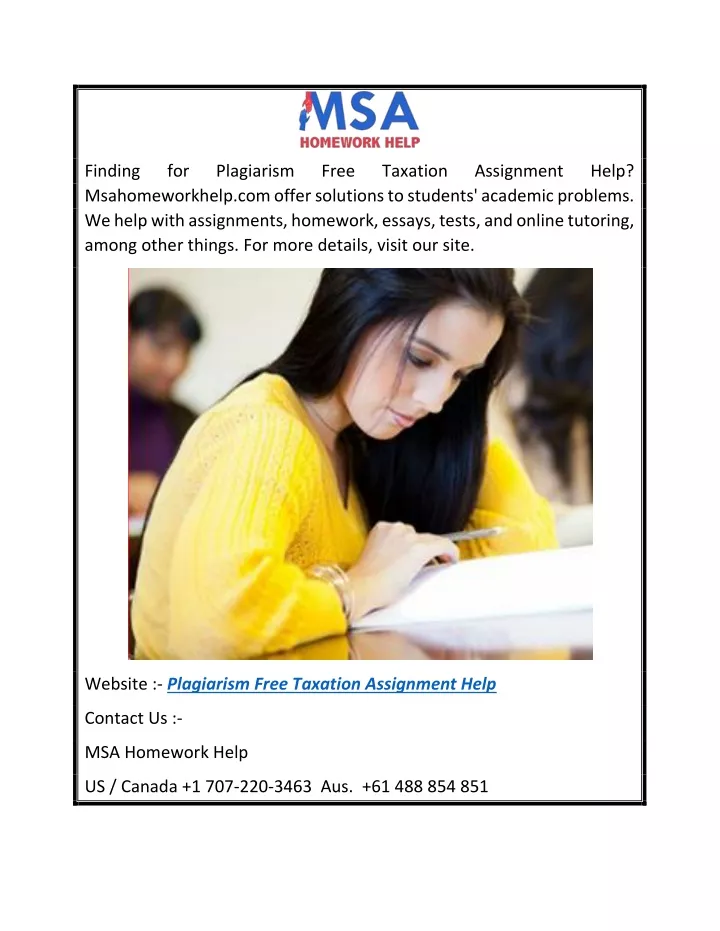 MSA
HOMEWORK HELP

Finding for Plagiarism Free Taxation Assignment Help? Msahomeworkhelp.com offer solutions to students' academic problems. We help with assignments, homework, essays, tests, and online tutoring, among other things. For more details, visit our site.

Website :- Plagiarism Free Taxation Assignment Help

Contact Us :-

MSA Homework Help

US / Canada +1 707-220-3463 Aus. +61 488 854 851